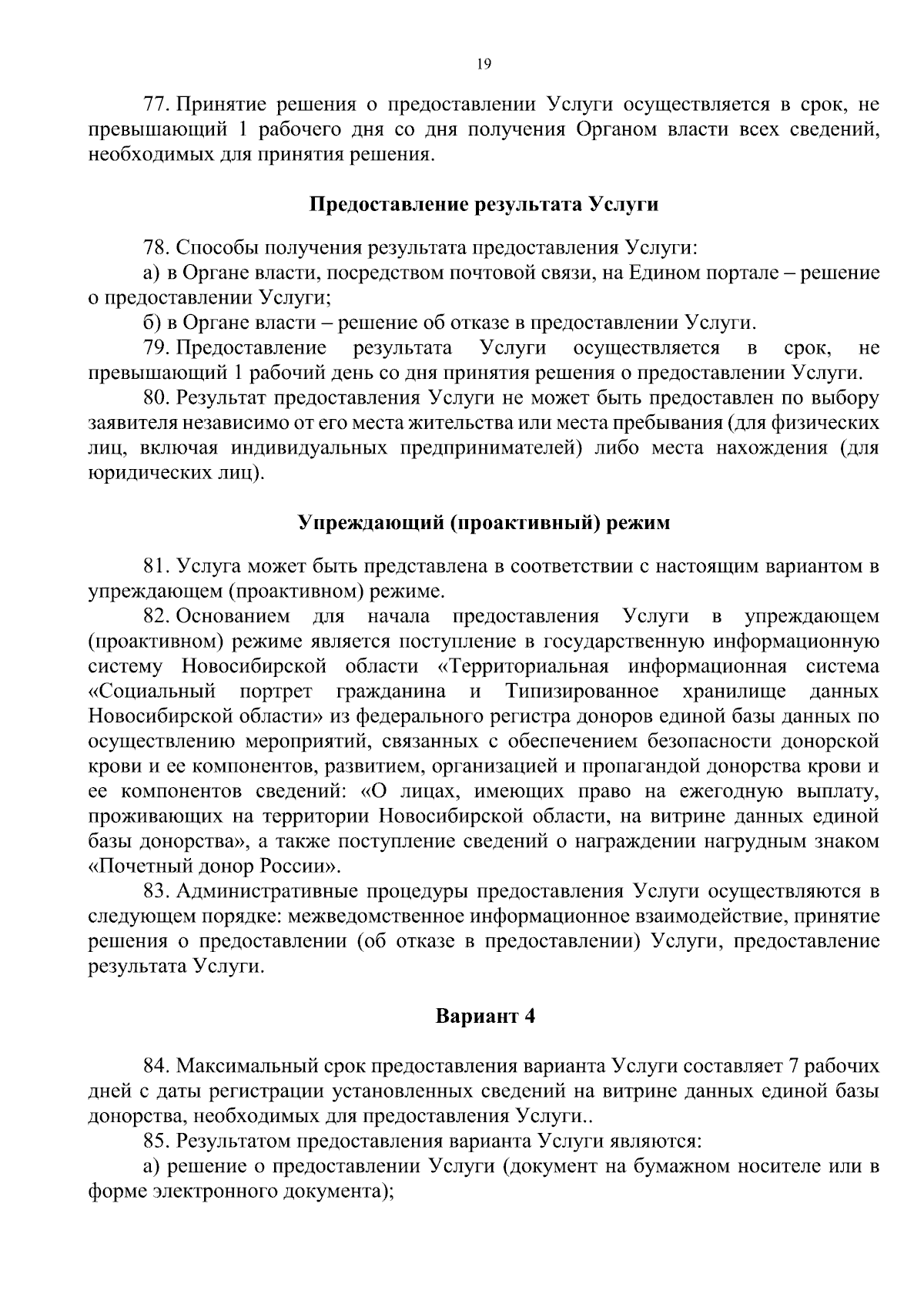 19

77. Принятие решения о предоставлении Услуги осуществляется в срок, не превышающий 1 рабочего дня со дня получения Органом власти всех сведений, необходимых для принятия решения.

Предоставление результата Услуги

78. Способы получения результата предоставления Услуги:

а) в Органе власти, посредством почтовой связи, на Едином портале – решение о предоставлении Услуги;

б) в Органе власти – решение об отказе в предоставлении Услуги.

79. Предоставление результата Услуги осуществляется в срок, не превышающий 1 рабочий день со дня принятия решения о предоставлении Услуги.

80. Результат предоставления Услуги не может быть предоставлен по выбору заявителя независимо от его места жительства или места пребывания (для физических лиц, включая индивидуальных предпринимателей) либо места нахождения (для юридических лиц).

Упреждающий (проактивный) режим

81. Услуга может быть представлена в соответствии с настоящим вариантом в упреждающем (проактивном) режиме.

82. Основанием для начала предоставления Услуги в упреждающем (проактивном) режиме является поступление в государственную информационную систему Новосибирской области «Территориальная информационная система «Социальный портрет гражданина и Типизированное хранилище данных Новосибирской области» из федерального регистра доноров единой базы данных по осуществлению мероприятий, связанных с обеспечением безопасности донорской крови и ее компонентов, развитием, организацией и пропагандой донорства крови и ее компонентов сведений: «О лицах, имеющих право на ежегодную выплату, проживающих на территории Новосибирской области, на витрине данных единой базы донорства», а также поступление сведений о награждении нагрудным знаком «Почетный донор России».

83. Административные процедуры предоставления Услуги осуществляются в следующем порядке: межведомственное информационное взаимодействие, принятие решения о предоставлении (об отказе в предоставлении) Услуги, предоставление результата Услуги.

Вариант 4

84. Максимальный срок предоставления варианта Услуги составляет 7 рабочих дней с даты регистрации установленных сведений на витрине данных единой базы донорства, необходимых для предоставления Услуги..

85. Результатом предоставления варианта Услуги являются:

а) решение о предоставлении Услуги (документ на бумажном носителе или в форме электронного документа);